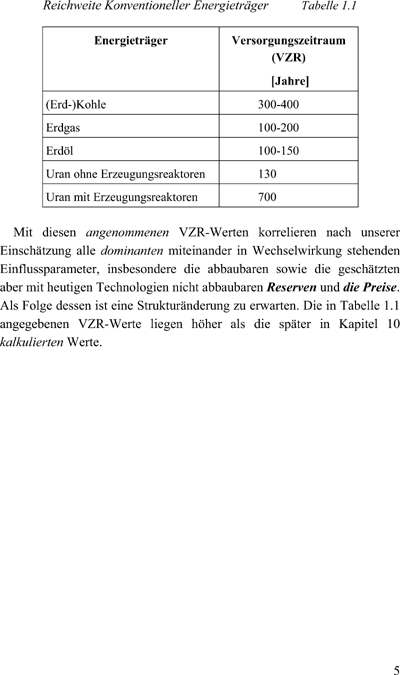 Reichweite Konventioneller Energieträger Tabelle 1.1

| Energieträger | Versorgungszeitraum (VZR) [Jahre] |
|---|---|
| (Erd-)Kohle | 300-400 |
| Erdgas | 100-200 |
| Erdöl | 100-150 |
| Uran ohne Erzeugungsreaktoren | 130 |
| Uran mit Erzeugungsreaktoren | 700 |

Mit diesen angenommenen VZR-Werten korrelieren nach unserer Einschätzung alle dominanten miteinander in Wechselwirkung stehenden Einflussparameter, insbesondere die abbaubaren sowie die geschätzten aber mit heutigen Technologien nicht abbaubaren Reserven und die Preise. Als Folge dessen ist eine Strukturänderung zu erwarten. Die in Tabelle 1.1 angegebenen VZR-Werte liegen höher als die später in Kapitel 10 kalkulierten Werte.

5